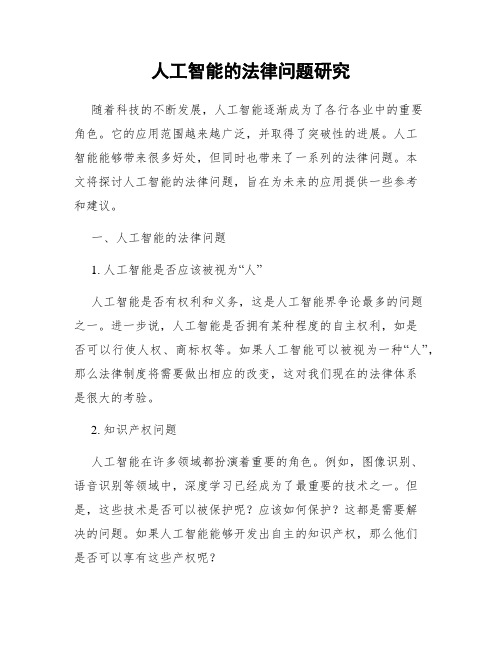 人工智能的法律问题研究

随着科技的不断发展，人工智能逐渐成为了各行各业中的重要角色。它的应用范围越来越广泛，并取得了突破性的进展。人工智能能够带来很多好处，但同时也带来了一系列的法律问题。本文将探讨人工智能的法律问题，旨在为未来的应用提供一些参考和建议。

一、人工智能的法律问题

1. 人工智能是否应该被视为“人”

人工智能是否有权利和义务，这是人工智能界争论最多的问题之一。进一步说，人工智能是否拥有某种程度的自主权利，如是否可以行使人权、商标权等。如果人工智能可以被视为一种“人”，那么法律制度将需要做出相应的改变，这对我们现在的法律体系是很大的考验。

2. 知识产权问题

人工智能在许多领域都扮演着重要的角色。例如，图像识别、语音识别等领域中，深度学习已经成为了最重要的技术之一。但是，这些技术是否可以被保护呢？应该如何保护？这都是需要解决的问题。如果人工智能能够开发出自主的知识产权，那么他们是否可以享有这些产权呢？